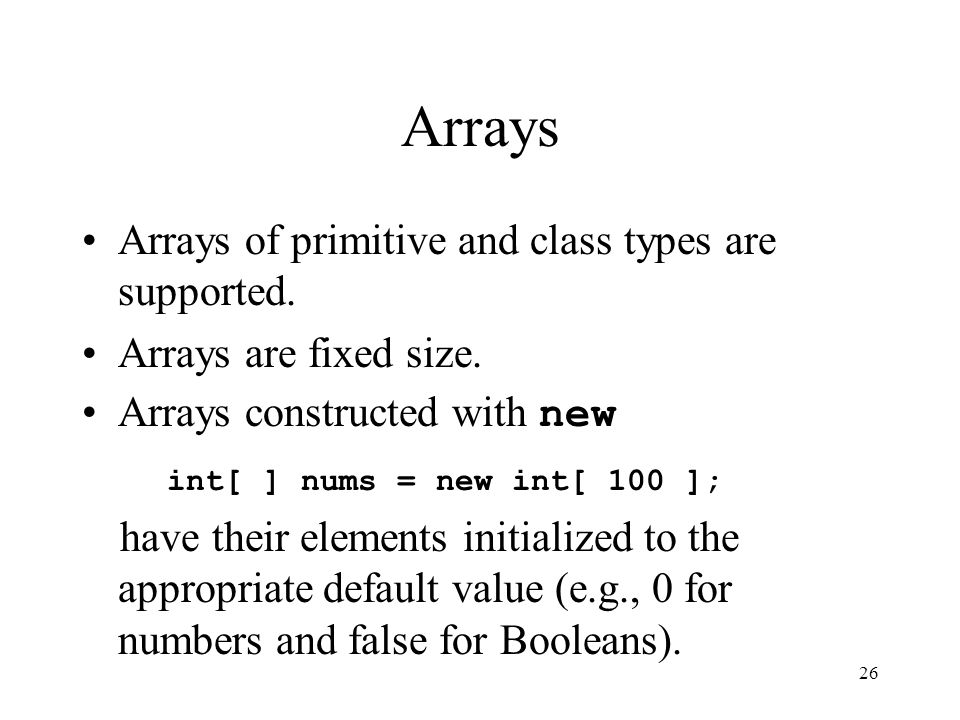 Arrays

• Arrays of primitive and class types are supported.
• Arrays are fixed size.
• Arrays constructed with new

int[ ] nums = new int[ 100 ];

have their elements initialized to the appropriate default value (e.g., 0 for numbers and false for Booleans).

26